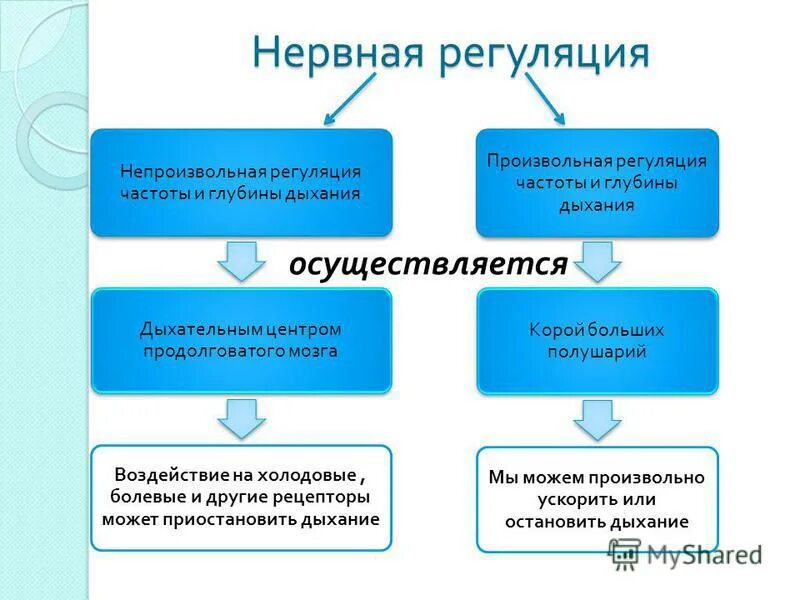 Нервная регуляция

Непроизвольная регуляция частоты и глубины дыхания

Произвольная регуляция частоты и глубины дыхания

осуществляется

Дыхательным центром продолговатого мозга

Корой больших полушарий

Воздействие на холодовые , болевые и другие рецепторы может приостановить дыхание

Мы можем произвольно ускорить или остановить дыхание

MyShared